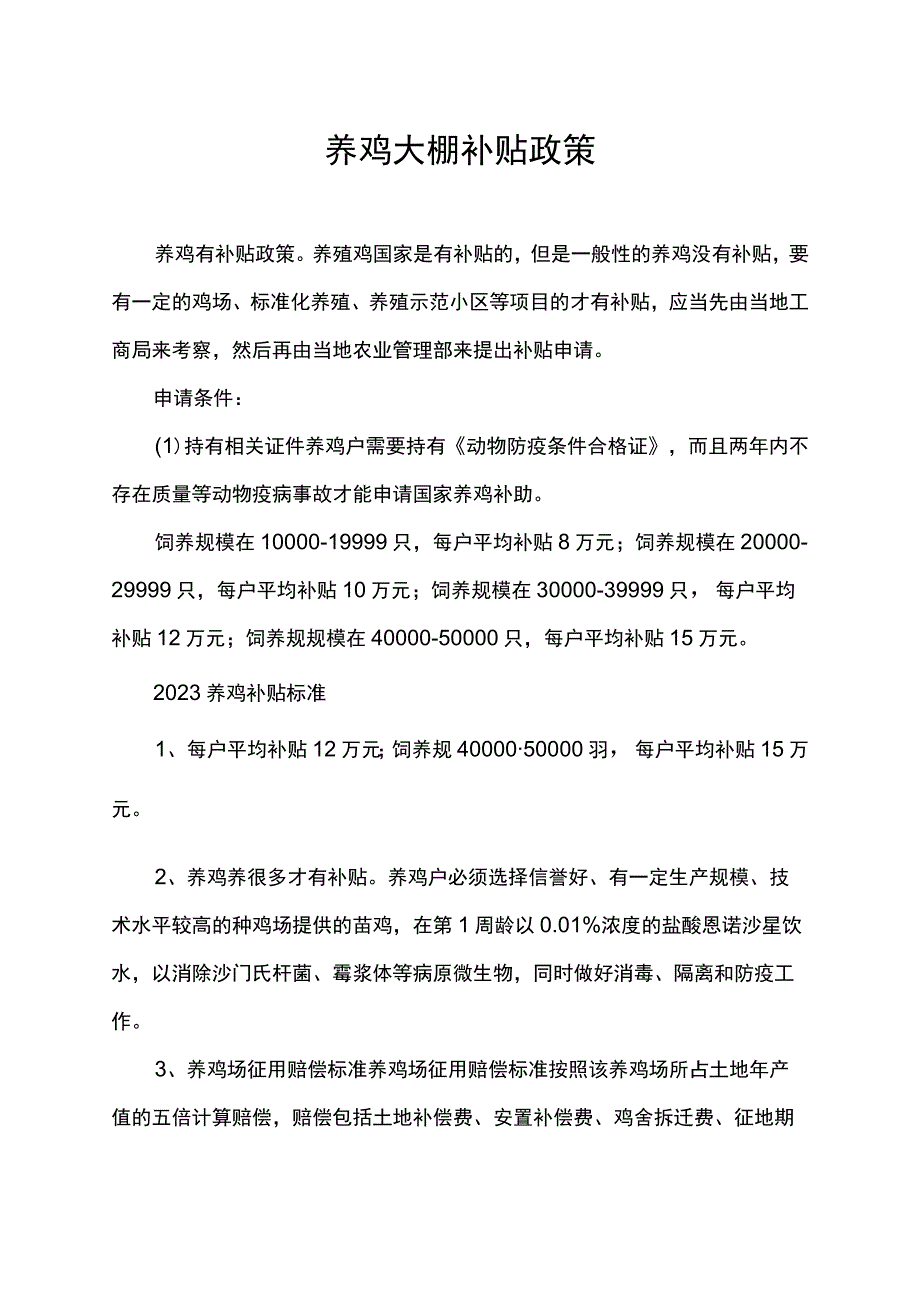 养鸡大棚补贴政策

养鸡有补贴政策。养殖鸡国家是有补贴的，但是一般性的养鸡没有补贴，要有一定的鸡场、标准化养殖、养殖示范小区等项目的才有补贴，应当先由当地工商局来考察，然后再由当地农业管理部来提出补贴申请。

申请条件：

(1)持有相关证件养鸡户需要持有《动物防疫条件合格证》，而且两年内不存在质量等动物疫病事故才能申请国家养鸡补助。

饲养规模在10000-19999只，每户平均补贴8万元；饲养规模在20000-29999只，每户平均补贴10万元；饲养规模在30000-39999只，每户平均补贴12万元；饲养规规模在40000-50000只，每户平均补贴15万元。

2023养鸡补贴标准

1、每户平均补贴12万元;饲养规40000·50000羽，每户平均补贴15万元。

2、养鸡养很多才有补贴。养鸡户必须选择信誉好、有一定生产规模、技术水平较高的种鸡场提供的苗鸡，在第1周龄以0.01%浓度的盐酸恩诺沙星饮水，以消除沙门氏杆菌、霉浆体等病原微生物，同时做好消毒、隔离和防疫工作。

3、养鸡场征用赔偿标准养鸡场征用赔偿标准按照该养鸡场所占土地年产值的五倍计算赔偿，赔偿包括土地补偿费、安置补偿费、鸡舍拆迁费、征地期